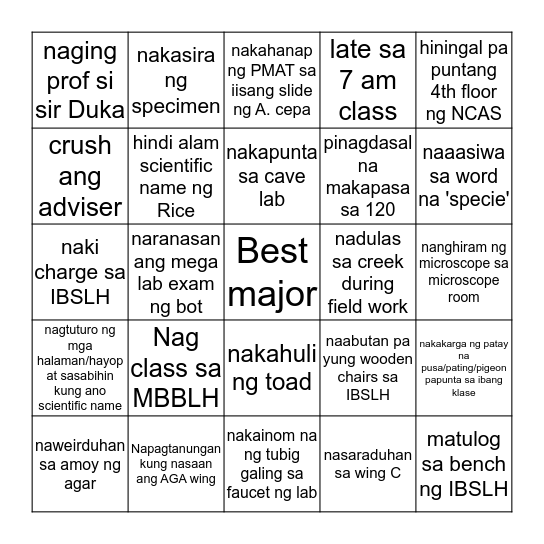 | | | | | |
|---|---|---|---|---|
| naging prof si sir Duka | nakasira ng specimen | nakahanap ng PMAT sa iisang slide ng A. cepa | late sa 7 am class | hiningal pa puntang 4th floor ng NCAS |
| crush ang adviser | hindi alam scientific name ng Rice | nakapunta sa cave lab | pinagdasal na makapasa sa 120 | naaasiwa sa word na 'specie' |
| naki charge sa IBSLH | naranasan ang mega lab exam ng bot | Best major | nadulas sa creek during field work | nanghiram ng microscope sa microscope room |
| nagtuturo ng mga halaman/hayop at sasabihin kung ano scientific name | Nag class sa MBBLH | nakahuli ng toad | naabutan pa yung wooden chairs sa IBSLH | nakakarga ng patay na pusa/pating/pigeon papunta sa ibang klase |
| naweirduhan sa amoy ng agar | Napagtanungan kung nasaan ang AGA wing | nakainom na ng tubig galing sa faucet ng lab | nasaraduhan sa wing C | matulog sa bench ng IBSLH |